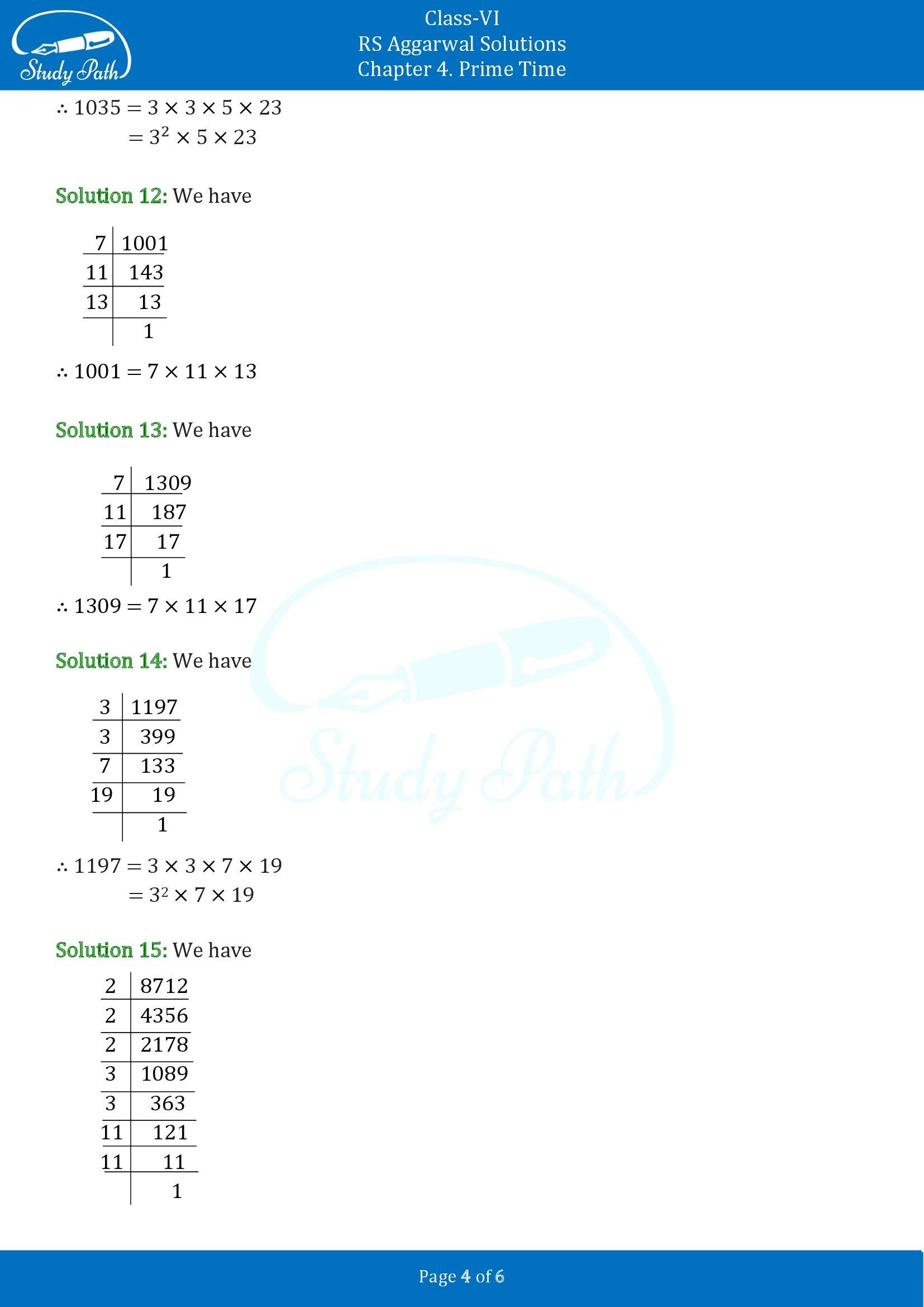 Study Path

Class-VI
RS Aggarwal Solutions
Chapter 4. Prime Time

$\therefore 1035 = 3 \times 3 \times 5 \times 23$
$= 3^2 \times 5 \times 23$

Solution 12: We have

| 7 | 1001 |
|---|---|
| 11 | 143 |
| 13 | 13 |
| | 1 |

$\therefore 1001 = 7 \times 11 \times 13$

Solution 13: We have

| 7 | 1309 |
|---|---|
| 11 | 187 |
| 17 | 17 |
| | 1 |

$\therefore 1309 = 7 \times 11 \times 17$

Solution 14: We have

| 3 | 1197 |
|---|---|
| 3 | 399 |
| 7 | 133 |
| 19 | 19 |
| | 1 |

$\therefore 1197 = 3 \times 3 \times 7 \times 19$
$= 3^2 \times 7 \times 19$

Solution 15: We have

| 2 | 8712 |
|---|---|
| 2 | 4356 |
| 2 | 2178 |
| 3 | 1089 |
| 3 | 363 |
| 11 | 121 |
| 11 | 11 |
| | 1 |

Study Path

Page 4 of 6